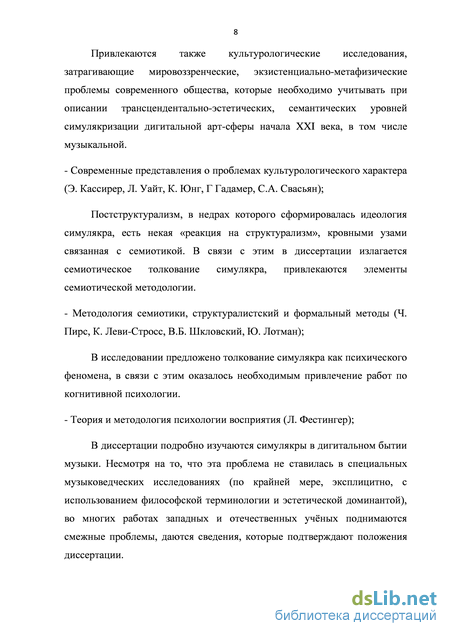 8

Привлекаются также культурологические исследования, затрагивающие мировоззренческие, экзистенциально-метафизические проблемы современного общества, которые необходимо учитывать при описании трансцендентально-эстетических, семантических уровней симулякризации дигитальной арт-сферы начала XXI века, в том числе музыкальной.

- Современные представления о проблемах культурологического характера (Э. Кассирер, Л. Уайт, К. Юнг, Г Гадамер, С.А. Свасьян);

Постструктурализм, в недрах которого сформировалась идеология симулякра, есть некая «реакция на структурализм», кровными узами связанная с семиотикой. В связи с этим в диссертации излагается семиотическое толкование симулякра, привлекаются элементы семиотической методологии.

- Методология семиотики, структуралистский и формальный методы (Ч. Пирс, К. Леви-Стросс, В.Б. Шкловский, Ю. Лотман);

В исследовании предложено толкование симулякра как психического феномена, в связи с этим оказалось необходимым привлечение работ по когнитивной психологии.

- Теория и методология психологии восприятия (Л. Фестингер);

В диссертации подробно изучаются симулякры в дигитальном бытии музыки. Несмотря на то, что эта проблема не ставилась в специальных музыковедческих исследованиях (по крайней мере, эксплицитно, с использованием философской терминологии и эстетической доминантой), во многих работах западных и отечественных учёных поднимаются смежные проблемы, даются сведения, которые подтверждают положения диссертации.

dsLib.net
библиотека диссертаций